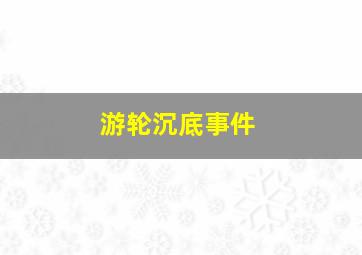 游轮沉底事件